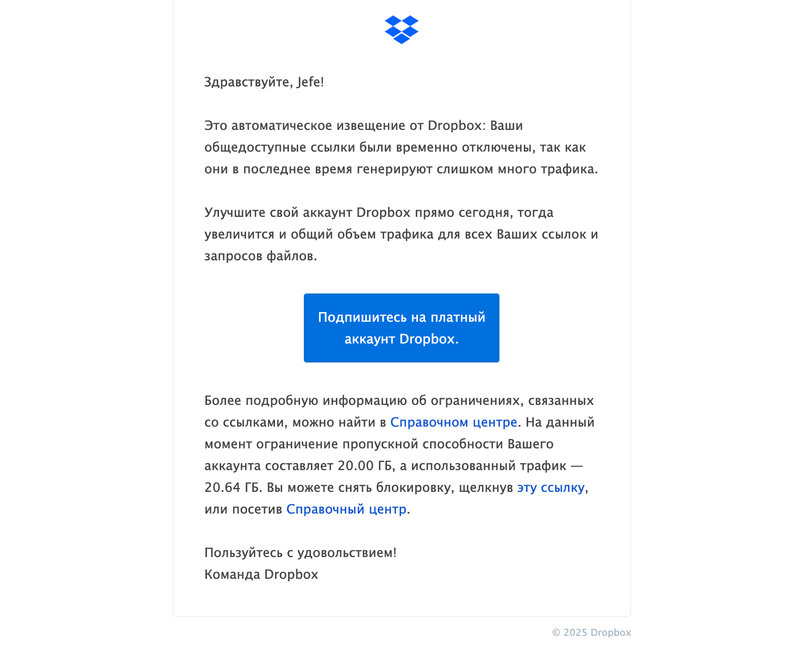 Здравствуйте, Jefe!

Это автоматическое извещение от Dropbox: Ваши общедоступные ссылки были временно отключены, так как они в последнее время генерируют слишком много трафика.

Улучшите свой аккаунт Dropbox прямо сегодня, тогда увеличится и общий объем трафика для всех Ваших ссылок и запросов файлов.

Подпишитесь на платный аккаунт Dropbox.

Более подробную информацию об ограничениях, связанных со ссылками, можно найти в Справочном центре. На данный момент ограничение пропускной способности Вашего аккаунта составляет 20.00 ГБ, а использованный трафик — 20.64 ГБ. Вы можете снять блокировку, щелкнув эту ссылку, или посетив Справочный центр.

Пользуйтесь с удовольствием!
Команда Dropbox

© 2025 Dropbox